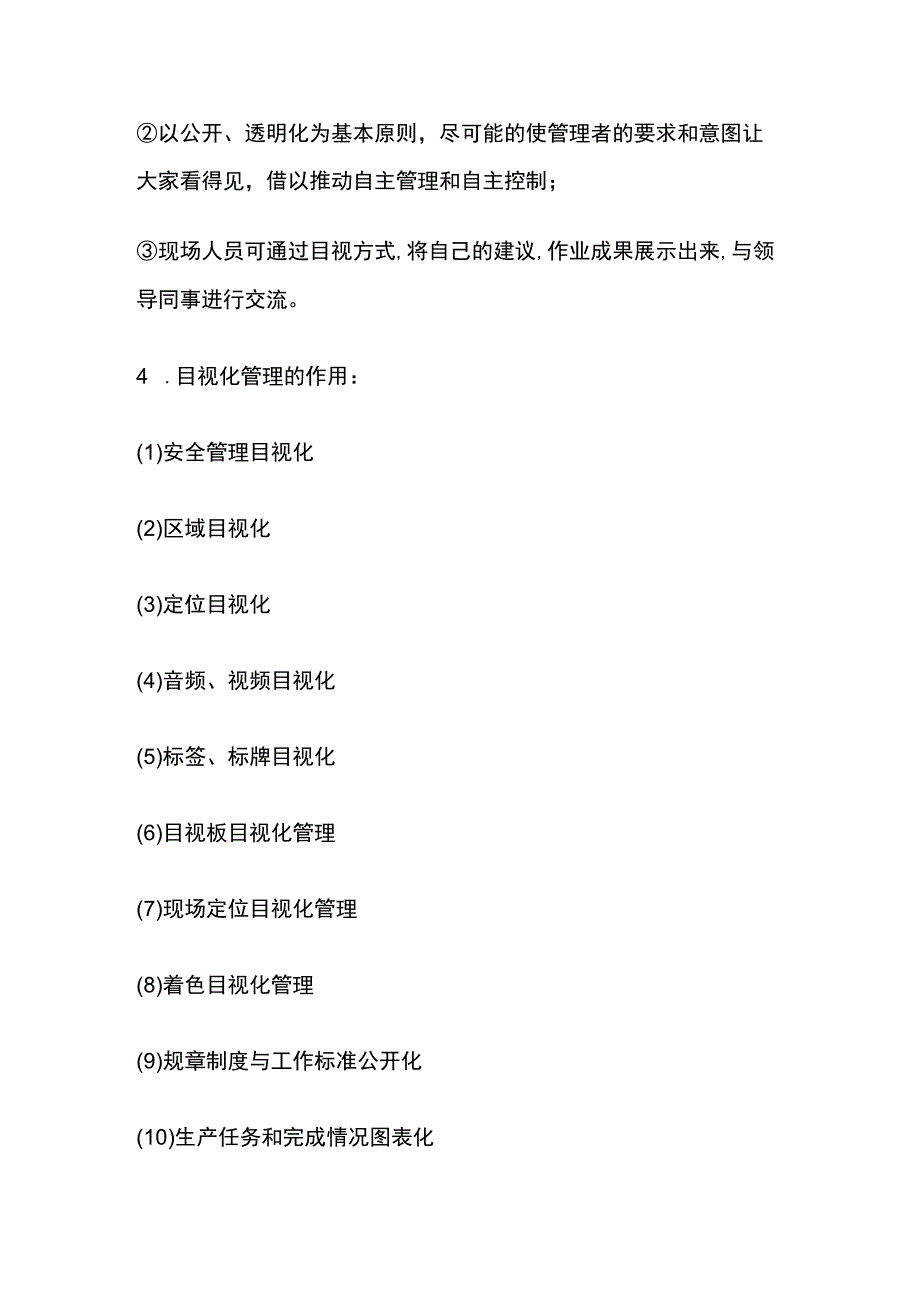 ②以公开、透明化为基本原则，尽可能的使管理者的要求和意图让大家看得见，借以推动自主管理和自主控制；

③现场人员可通过目视方式,将自己的建议,作业成果展示出来,与领导同事进行交流。

4 .目视化管理的作用：

(1)安全管理目视化

(2)区域目视化

(3)定位目视化

(4)音频、视频目视化

(5)标签、标牌目视化

(6)目视板目视化管理

(7)现场定位目视化管理

(8)着色目视化管理

(9)规章制度与工作标准公开化

(10)生产任务和完成情况图表化